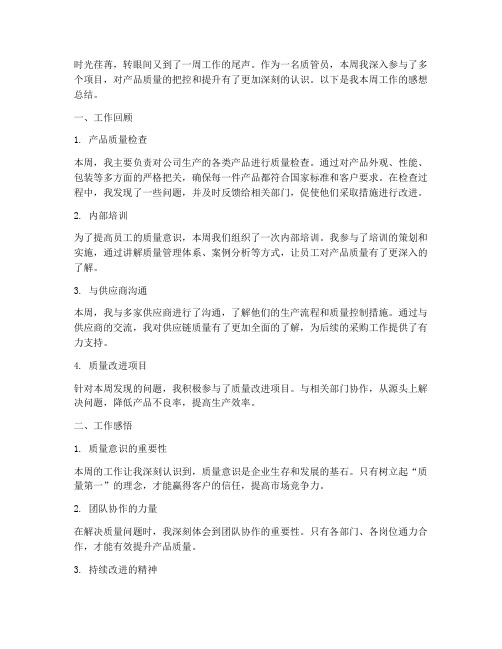 时光荏苒，转眼间又到了一周工作的尾声。作为一名质管员，本周我深入参与了多个项目，对产品质量的把控和提升有了更加深刻的认识。以下是我本周工作的感想总结。

一、工作回顾

1. 产品质量检查

本周，我主要负责对公司生产的各类产品进行质量检查。通过对产品外观、性能、包装等多方面的严格把关，确保每一件产品都符合国家标准和客户要求。在检查过程中，我发现了一些问题，并及时反馈给相关部门，促使他们采取措施进行改进。

2. 内部培训

为了提高员工的质量意识，本周我们组织了一次内部培训。我参与了培训的策划和实施，通过讲解质量管理体系、案例分析等方式，让员工对产品质量有了更深入的了解。

3. 与供应商沟通

本周，我与多家供应商进行了沟通，了解他们的生产流程和质量控制措施。通过与供应商的交流，我对供应链质量有了更加全面的了解，为后续的采购工作提供了有力支持。

4. 质量改进项目

针对本周发现的问题，我积极参与了质量改进项目。与相关部门协作，从源头上解决问题，降低产品不良率，提高生产效率。

二、工作感悟

1. 质量意识的重要性

本周的工作让我深刻认识到，质量意识是企业生存和发展的基石。只有树立起“质量第一”的理念，才能赢得客户的信任，提高市场竞争力。

2. 团队协作的力量

在解决质量问题时，我深刻体会到团队协作的重要性。只有各部门、各岗位通力合作，才能有效提升产品质量。

3. 持续改进的精神